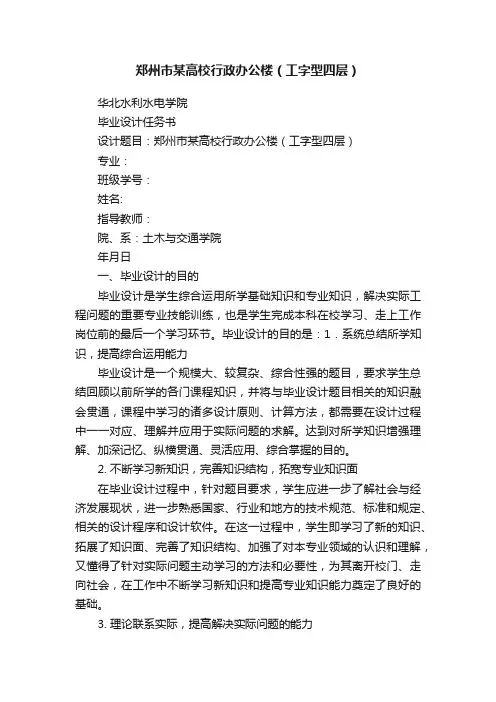 郑州市某高校行政办公楼（工字型四层）

华北水利水电学院

毕业设计任务书

设计题目：郑州市某高校行政办公楼（工字型四层）

专业：

班级学号：

姓名:

指导教师：

院、系：土木与交通学院

年月日

一、毕业设计的目的

毕业设计是学生综合运用所学基础知识和专业知识，解决实际工程问题的重要专业技能训练，也是学生完成本科在校学习、走上工作岗位前的最后一个学习环节。毕业设计的目的是：1．系统总结所学知识，提高综合运用能力

毕业设计是一个规模大、较复杂、综合性强的题目，要求学生总结回顾以前所学的各门课程知识，并将与毕业设计题目相关的知识融会贯通，课程中学习的诸多设计原则、计算方法，都需要在设计过程中一一对应、理解并应用于实际问题的求解。达到对所学知识增强理解、加深记忆、纵横贯通、灵活应用、综合掌握的目的。

2. 不断学习新知识，完善知识结构，拓宽专业知识面

在毕业设计过程中，针对题目要求，学生应进一步了解社会与经济发展现状，进一步熟悉国家、行业和地方的技术规范、标准和规定、相关的设计程序和设计软件。在这一过程中，学生即学习了新的知识、拓展了知识面、完善了知识结构、加强了对本专业领域的认识和理解，又懂得了针对实际问题主动学习的方法和必要性，为其离开校门、走向社会，在工作中不断学习新知识和提高专业知识能力奠定了良好的基础。

3. 理论联系实际，提高解决实际问题的能力